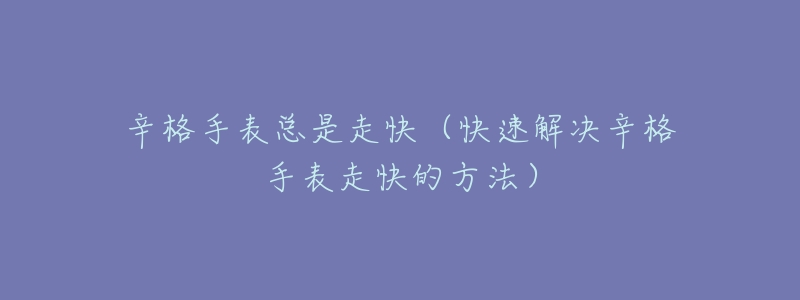 辛格手表总是走快（快速解决辛格手表走快的方法）